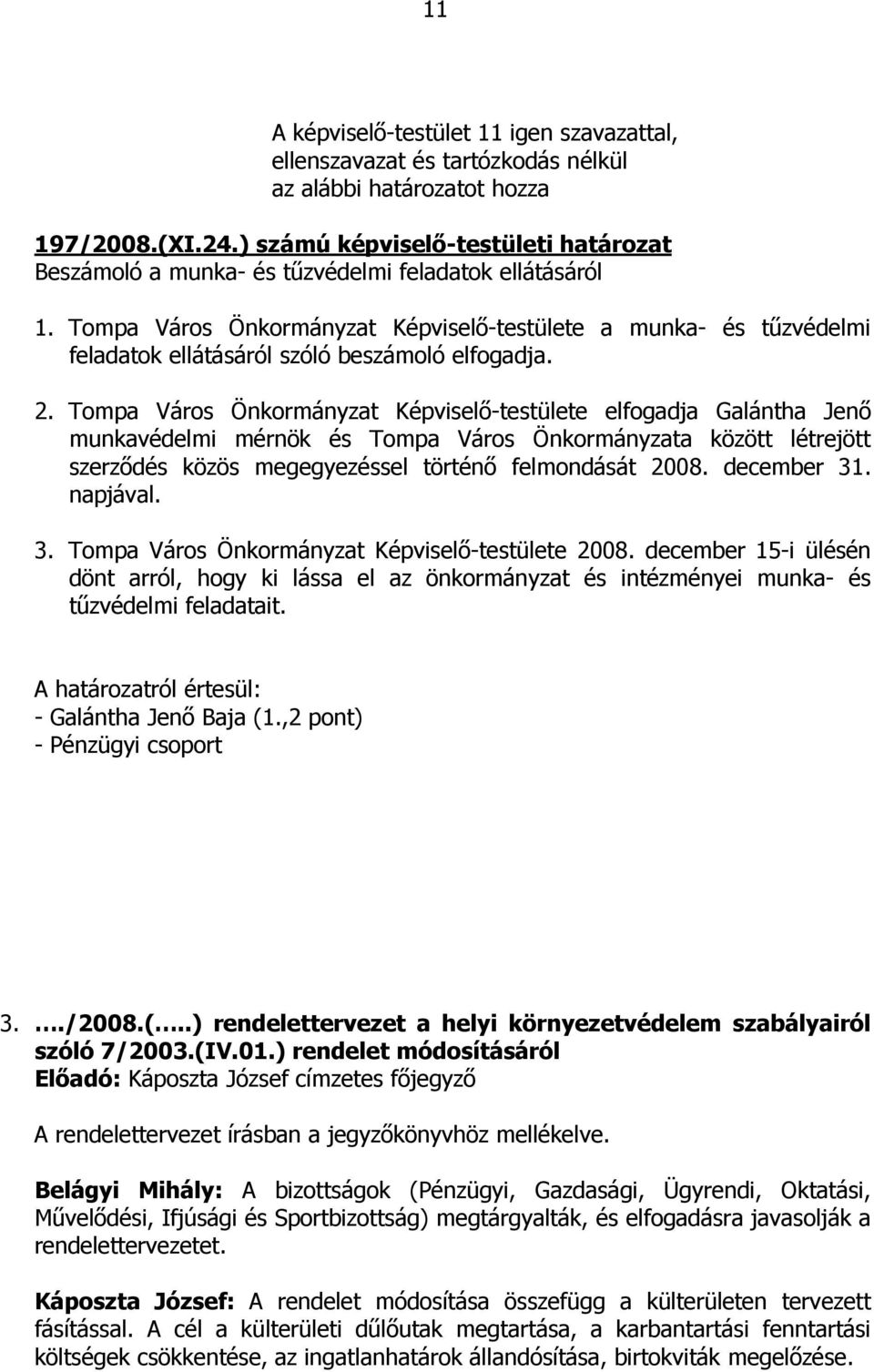 11

A képviselő-testület 11 igen szavazattal, ellenszavazat és tartózkodás nélkül az alábbi határozatot hozza

197/2008.(XI.24.) számú képviselő-testületi határozat
Beszámoló a munka- és tűzvédelmi feladatok ellátásáról

1. Tompa Város Önkormányzat Képviselő-testülete a munka- és tűzvédelmi feladatok ellátásáról szóló beszámoló elfogadja.

2. Tompa Város Önkormányzat Képviselő-testülete elfogadja Galántha Jenő munkavédelmi mérnök és Tompa Város Önkormányzata között létrejött szerződés közös megegyezéssel történő felmondását 2008. december 31. napjával.

3. Tompa Város Önkormányzat Képviselő-testülete 2008. december 15-i ülésén dönt arról, hogy ki lássa el az önkormányzat és intézményei munka- és tűzvédelmi feladatait.

A határozatról értesül:
- Galántha Jenő Baja (1.,2 pont)
- Pénzügyi csoport

3. …./2008.(…..) rendelettervezet a helyi környezetvédelem szabályairól szóló 7/2003.(IV.01.) rendelet módosításáról
Előadó: Káposzta József címzetes főjegyző

A rendelettervezet írásban a jegyzőkönyvhöz mellékelve.

Belágyi Mihály: A bizottságok (Pénzügyi, Gazdasági, Ügyrendi, Oktatási, Művelődési, Ifjúsági és Sportbizottság) megtárgyalták, és elfogadásra javasolják a rendelettervezetet.

Káposzta József: A rendelet módosítása összefügg a külterületen tervezett fásítással. A cél a külterületi dűlőutak megtartása, a karbantartási fenntartási költségek csökkentése, az ingatlanhatárok állandósítása, birtokviták megelőzése.